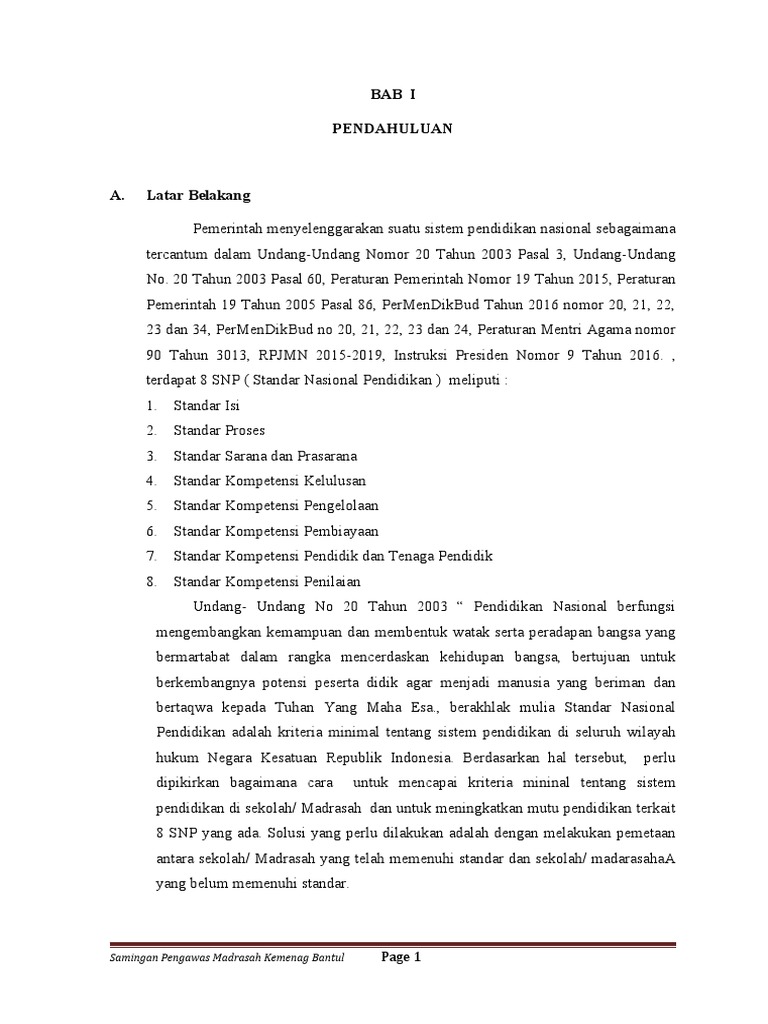 BAB I

PENDAHULUAN

A. Latar Belakang

Pemerintah menyelenggarakan suatu sistem pendidikan nasional sebagaimana tercantum dalam Undang-Undang Nomor 20 Tahun 2003 Pasal 3, Undang-Undang No. 20 Tahun 2003 Pasal 60, Peraturan Pemerintah Nomor 19 Tahun 2015, Peraturan Pemerintah 19 Tahun 2005 Pasal 86, PerMenDikBud Tahun 2016 nomor 20, 21, 22, 23 dan 34, PerMenDikBud no 20, 21, 22, 23 dan 24, Peraturan Mentri Agama nomor 90 Tahun 3013, RPJMN 2015-2019, Instruksi Presiden Nomor 9 Tahun 2016. , terdapat 8 SNP ( Standar Nasional Pendidikan ) meliputi :

1. Standar Isi
2. Standar Proses
3. Standar Sarana dan Prasarana
4. Standar Kompetensi Kelulusan
5. Standar Kompetensi Pengelolaan
6. Standar Kompetensi Pembiayaan
7. Standar Kompetensi Pendidik dan Tenaga Pendidik
8. Standar Kompetensi Penilaian

Undang- Undang No 20 Tahun 2003 “ Pendidikan Nasional berfungsi mengembangkan kemampuan dan membentuk watak serta peradapan bangsa yang bermartabat dalam rangka mencerdaskan kehidupan bangsa, bertujuan untuk berkembangnya potensi peserta didik agar menjadi manusia yang beriman dan bertaqwa kepada Tuhan Yang Maha Esa., berakhlak mulia Standar Nasional Pendidikan adalah kriteria minimal tentang sistem pendidikan di seluruh wilayah hukum Negara Kesatuan Republik Indonesia. Berdasarkan hal tersebut, perlu dipikirkan bagaimana cara untuk mencapai kriteria mininal tentang sistem pendidikan di sekolah/ Madrasah dan untuk meningkatkan mutu pendidikan terkait 8 SNP yang ada. Solusi yang perlu dilakukan adalah dengan melakukan pemetaan antara sekolah/ Madrasah yang telah memenuhi standar dan sekolah/ madarasahaA yang belum memenuhi standar.

Samingan Pengawas Madrasah Kemenag Bantul Page 1